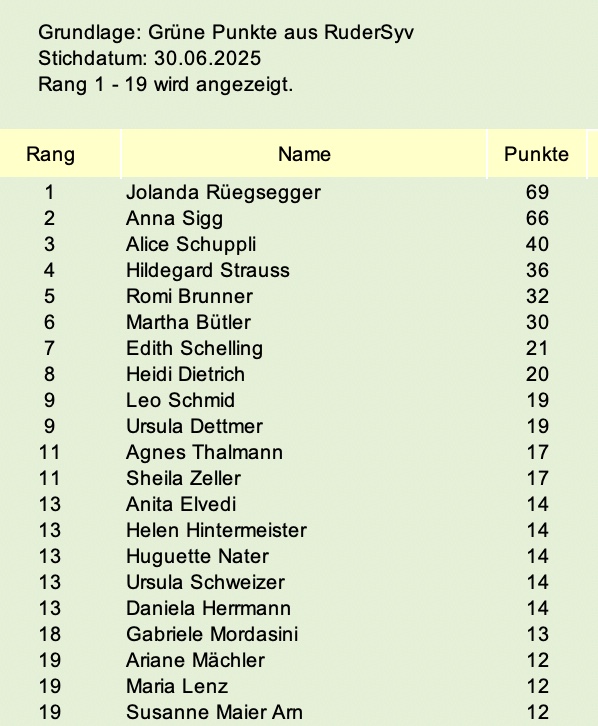 Grundlage: Grüne Punkte aus RuderSyv
Stichdatum: 30.06.2025
Rang 1 - 19 wird angezeigt.

| Rang | Name | Punkte |
|---|---|---|
| 1 | Jolanda Rüegsegger | 69 |
| 2 | Anna Sigg | 66 |
| 3 | Alice Schuppli | 40 |
| 4 | Hildegard Strauss | 36 |
| 5 | Romi Brunner | 32 |
| 6 | Martha Bütler | 30 |
| 7 | Edith Schelling | 21 |
| 8 | Heidi Dietrich | 20 |
| 9 | Leo Schmid | 19 |
| 9 | Ursula Dettmer | 19 |
| 11 | Agnes Thalmann | 17 |
| 11 | Sheila Zeller | 17 |
| 13 | Anita Elvedi | 14 |
| 13 | Helen Hintermeister | 14 |
| 13 | Huguette Nater | 14 |
| 13 | Ursula Schweizer | 14 |
| 13 | Daniela Herrmann | 14 |
| 18 | Gabriele Mordasini | 13 |
| 19 | Ariane Mächler | 12 |
| 19 | Maria Lenz | 12 |
| 19 | Susanne Maier Arn | 12 |